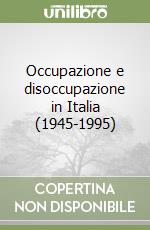 unilibro

Occupazione e disoccupazione in Italia (1945-1995)

COPERTINA NON DISPONIBILE